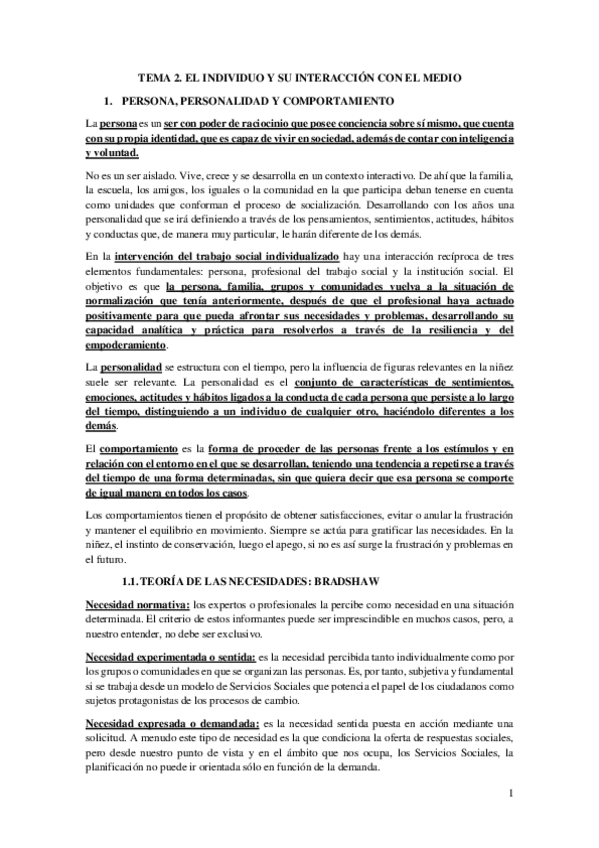 TEMA 2. EL INDIVIDUO Y SU INTERACCIÓN CON EL MEDIO

1. PERSONA, PERSONALIDAD Y COMPORTAMIENTO

La persona es un ser con poder de raciocinio que posee conciencia sobre sí mismo, que cuenta con su propia identidad, que es capaz de vivir en sociedad, además de contar con inteligencia y voluntad.

No es un ser aislado. Vive, crece y se desarrolla en un contexto interactivo. De ahí que la familia, la escuela, los amigos, los iguales o la comunidad en la que participa deban tenerse en cuenta como unidades que conforman el proceso de socialización. Desarrollando con los años una personalidad que se irá definiendo a través de los pensamientos, sentimientos, actitudes, hábitos y conductas que, de manera muy particular, le harán diferente de los demás.

En la intervención del trabajo social individualizado hay una interacción recíproca de tres elementos fundamentales: persona, profesional del trabajo social y la institución social. El objetivo es que la persona, familia, grupos y comunidades vuelva a la situación de normalización que tenía anteriormente, después de que el profesional haya actuado positivamente para que pueda afrontar sus necesidades y problemas, desarrollando su capacidad analítica y práctica para resolverlos a través de la resiliencia y del empoderamiento.

La personalidad se estructura con el tiempo, pero la influencia de figuras relevantes en la niñez suele ser relevante. La personalidad es el conjunto de características de sentimientos, emociones, actitudes y hábitos ligados a la conducta de cada persona que persiste a lo largo del tiempo, distinguiendo a un individuo de cualquier otro, haciéndolo diferentes a los demás.

El comportamiento es la forma de proceder de las personas frente a los estímulos y en relación con el entorno en el que se desarrollan, teniendo una tendencia a repetirse a través del tiempo de una forma determinadas, sin que quiera decir que esa persona se comporte de igual manera en todos los casos.

Los comportamientos tienen el propósito de obtener satisfacciones, evitar o anular la frustración y mantener el equilibrio en movimiento. Siempre se actúa para gratificar las necesidades. En la niñez, el instinto de conservación, luego el apego, si no es así surge la frustración y problemas en el futuro.

1.1. TEORÍA DE LAS NECESIDADES: BRADSHAW

Necesidad normativa: los expertos o profesionales la percibe como necesidad en una situación determinada. El criterio de estos informantes puede ser imprescindible en muchos casos, pero, a nuestro entender, no debe ser exclusivo.

Necesidad experimentada o sentida: es la necesidad percibida tanto individualmente como por los grupos o comunidades en que se organizan las personas. Es, por tanto, subjetiva y fundamental si se trabaja desde un modelo de Servicios Sociales que potencia el papel de los ciudadanos como sujetos protagonistas de los procesos de cambio.

Necesidad expresada o demandada: es la necesidad sentida puesta en acción mediante una solicitud. A menudo este tipo de necesidad es la que condiciona la oferta de respuestas sociales, pero desde nuestro punto de vista y en el ámbito que nos ocupa, los Servicios Sociales, la planificación no puede ir orientada sólo en función de la demanda.

1